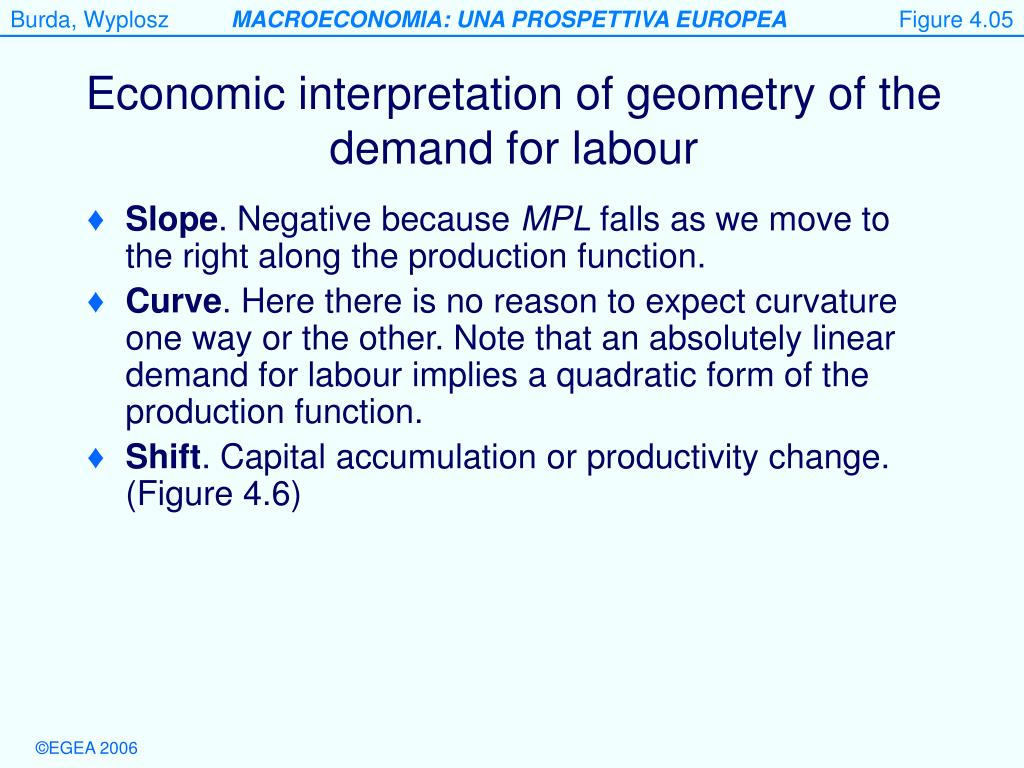 Burda, Wyplosz MACROECONOMIA: UNA PROSPETTIVA EUROPEA Figure 4.05

Economic interpretation of geometry of the demand for labour

♦ Slope. Negative because MPL falls as we move to the right along the production function.

♦ Curve. Here there is no reason to expect curvature one way or the other. Note that an absolutely linear demand for labour implies a quadratic form of the production function.

♦ Shift. Capital accumulation or productivity change. (Figure 4.6)

©EGEA 2006